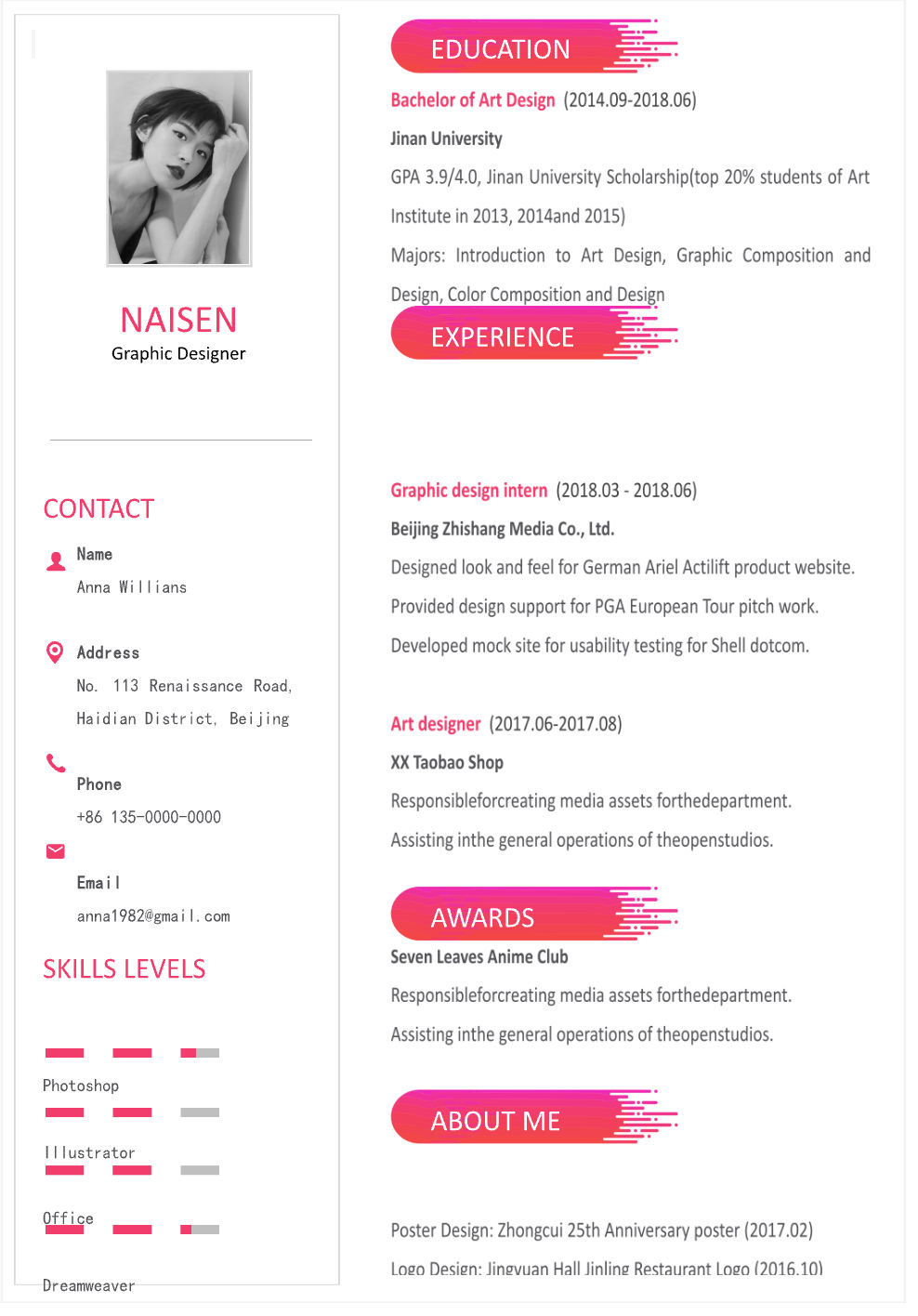 NAISEN
Graphic Designer

CONTACT

Name
Anna Willians

Address
No. 113 Renaissance Road, Haidian District, Beijing

Phone
+86 135-0000-0000

Email
anna1982@gmail.com

SKILLS LEVELS

Photoshop

Illustrator

Office

Dreamweaver

EDUCATION

Bachelor of Art Design (2014.09-2018.06)

Jinan University

GPA 3.9/4.0, Jinan University Scholarship(top 20% students of Art Institute in 2013, 2014and 2015)

Majors: Introduction to Art Design, Graphic Composition and Design, Color Composition and Design

EXPERIENCE

Graphic design intern (2018.03 - 2018.06)

Beijing Zhishang Media Co., Ltd.

Designed look and feel for German Ariel Actilift product website.

Provided design support for PGA European Tour pitch work.

Developed mock site for usability testing for Shell dotcom.

Art designer (2017.06-2017.08)

XX Taobao Shop

Responsibleforcreating media assets forthedepartment.

Assisting inthe general operations of theopenstudios.

AWARDS

Seven Leaves Anime Club

Responsibleforcreating media assets forthedepartment.

Assisting inthe general operations of theopenstudios.

ABOUT ME

Poster Design: Zhongcui 25th Anniversary poster (2017.02)

Logo Design: Jingyuan Hall Jinling Restaurant Logo (2016.10)